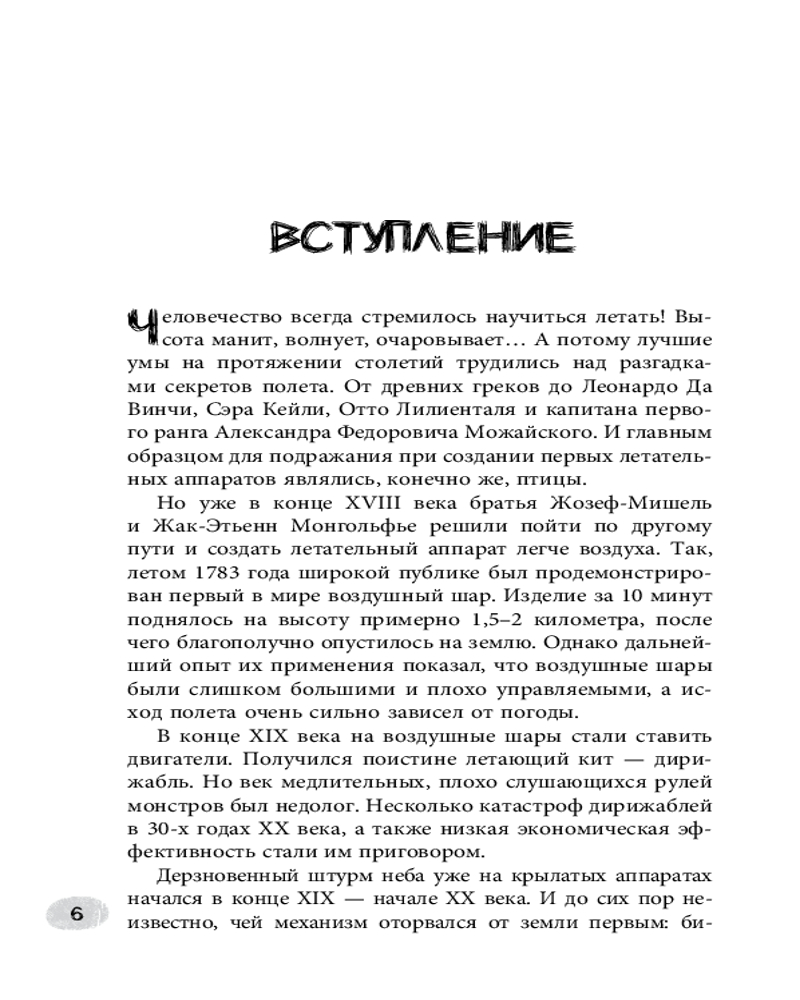 ВСТУПЛЕНИЕ

Человечество всегда стремилось научиться летать! Высота манит, волнует, очаровывает… А потому лучшие умы на протяжении столетий трудились над разгадками секретов полета. От древних греков до Леонардо Да Винчи, Сэра Кейли, Отто Лилиенталя и капитана первого ранга Александра Федоровича Можайского. И главным образцом для подражания при создании первых летательных аппаратов являлись, конечно же, птицы.

Но уже в конце XVIII века братья Жозеф-Мишель и Жак-Этьенн Монгольфье решили пойти по другому пути и создать летательный аппарат легче воздуха. Так, летом 1783 года широкой публике был продемонстрирован первый в мире воздушный шар. Изделие за 10 минут поднялось на высоту примерно 1,5–2 километра, после чего благополучно опустилось на землю. Однако дальнейший опыт их применения показал, что воздушные шары были слишком большими и плохо управляемыми, а исход полета очень сильно зависел от погоды.

В конце XIX века на воздушные шары стали ставить двигатели. Получился поистине летающий кит — дирижабль. Но век медлительных, плохо слушающихся рулей монстров был недолог. Несколько катастроф дирижаблей в 30-х годах XX века, а также низкая экономическая эффективность стали им приговором.

Дерзновенный штурм неба уже на крылатых аппаратах начался в конце XIX — начале XX века. И до сих пор неизвестно, чей механизм оторвался от земли первым: би-

6